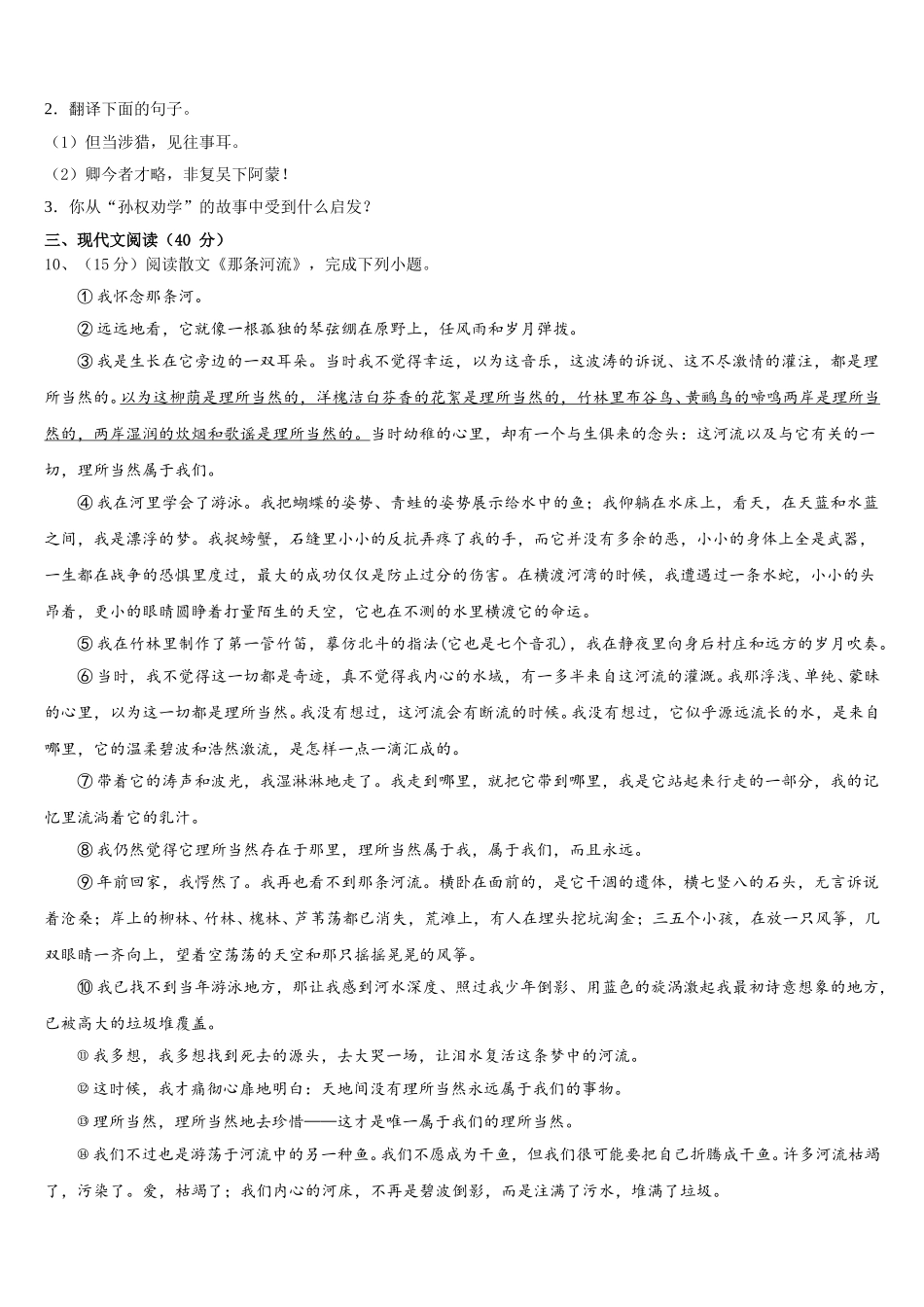 2．翻译下面的句子。

（1）但当涉猎，见往事耳。

（2）卿今者才略，非复吴下阿蒙！

3．你从“孙权劝学”的故事中受到什么启发？

三、现代文阅读（40 分）

10、（15分）阅读散文《那条河流》，完成下列小题。

①我怀念那条河。

②远远地看，它就像一根孤独的琴弦绷在原野上，任风雨和岁月弹拨。

③我是生长在它旁边的一双耳朵。当时我不觉得幸运，以为这音乐，这波涛的诉说、这不尽激情的灌注，都是理所当然的。以为这柳荫是理所当然的，洋槐洁白芬香的花絮是理所当然的，竹林里布谷鸟、黄鹂鸟的啼鸣两岸是理所当然的，两岸湿润的炊烟和歌谣是理所当然的。当时幼稚的心里，却有一个与生俱来的念头：这河流以及与它有关的一切，理所当然属于我们。

④我在河里学会了游泳。我把蝴蝶的姿势、青蛙的姿势展示给水中的鱼；我仰躺在水床上，看天，在天蓝和水蓝之间，我是漂浮的梦。我捉螃蟹，石缝里小小的反抗弄疼了我的手，而它并没有多余的恶，小小的身体上全是武器，一生都在战争的恐惧里度过，最大的成功仅仅是防止过分的伤害。在横渡河湾的时候，我遭遇过一条水蛇，小小的头昂着，更小的眼睛圆睁着打量陌生的天空，它也在不测的水里横渡它的命运。

⑤我在竹林里制作了第一管竹笛，摹仿北斗的指法(它也是七个音孔)，我在静夜里向身后村庄和远方的岁月吹奏。

⑥当时，我不觉得这一切都是奇迹，真不觉得我内心的水域，有一多半来自这河流的灌溉。我那浮浅、单纯、蒙昧的心里，以为这一切都是理所当然。我没有想过，这河流会有断流的时候。我没有想过，它似乎源远流长的水，是来自哪里，它的温柔碧波和浩然激流，是怎样一点一滴汇成的。

⑦带着它的涛声和波光，我湿淋淋地走了。我走到哪里，就把它带到哪里，我是它站起来行走的一部分，我的记忆里流淌着它的乳汁。

⑧我仍然觉得它理所当然存在于那里，理所当然属于我，属于我们，而且永远。

⑨年前回家，我愕然了。我再也看不到那条河流。横卧在面前的，是它干涸的遗体，横七竖八的石头，无言诉说着沧桑；岸上的柳林、竹林、槐林、芦苇荡都已消失，荒滩上，有人在埋头挖坑淘金；三五个小孩，在放一只风筝，几双眼睛一齐向上，望着空荡荡的天空和那只摇摇晃晃的风筝。

⑩我已找不到当年游泳地方，那让我感到河水深度、照过我少年倒影、用蓝色的旋涡激起我最初诗意想象的地方，已被高大的垃圾堆覆盖。

⑪我多想，我多想找到死去的源头，去大哭一场，让泪水复活这条梦中的河流。

⑫这时候，我才痛彻心扉地明白：天地间没有理所当然永远属于我们的事物。

⑬理所当然，理所当然地去珍惜——这才是唯一属于我们的理所当然。

⑭我们不过也是游荡于河流中的另一种鱼。我们不愿成为干鱼，但我们很可能要把自己折腾成干鱼。许多河流枯竭了，污染了。爱，枯竭了；我们内心的河床，不再是碧波倒影，而是注满了污水，堆满了垃圾。